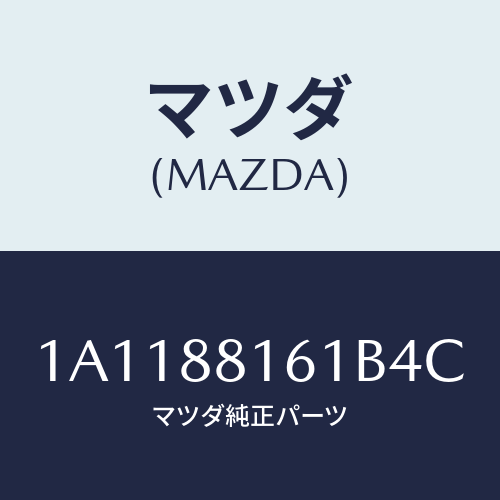 マツダ
(MAZDA)

1A1188161B4C
マツダ純正パーツ